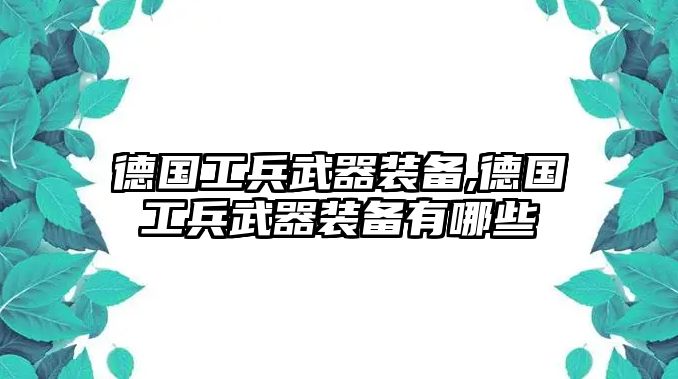 德国工兵武器装备,德国工兵武器装备有哪些